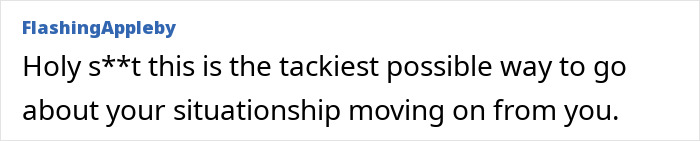 FlashingAppleby

Holy s**t this is the tackiest possible way to go about your situationship moving on from you.